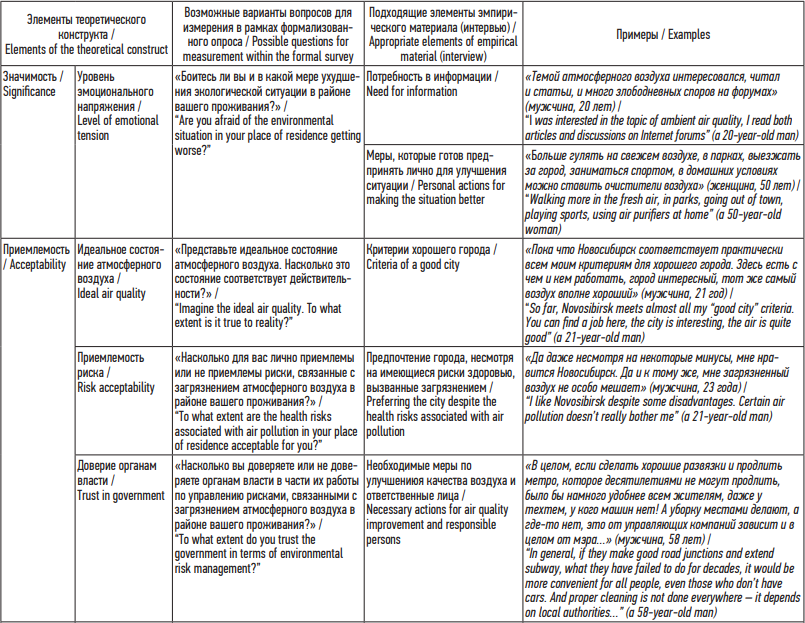 | Элементы теоретического конструкта / Elements of the theoretical construct | | Возможные варианты вопросов для измерения в рамках формализованного опроса / Possible questions for measurement within the formal survey | Подходящие элементы эмпирического материала (интервью) / Appropriate elements of empirical material (interview) | Примеры / Examples |
|---|---|---|---|---|
| Значимость / Significance | Уровень эмоционального напряжения / Level of emotional tension | «Боитесь ли вы и в какой мере ухудшения экологической ситуации в районе вашего проживания?» / "Are you afraid of the environmental situation in your place of residence getting worse?" | Потребность в информации / Need for information | «Темой атмосферного воздуха интересовался, читал и статьи, и много злободневных споров на форумах» (мужчина, 20 лет) / "I was interested in the topic of ambient air quality, I read both articles and discussions on Internet forums" (a 20-year-old man) |
| | | | Меры, которые готов предпринять лично для улучшения ситуации / Personal actions for making the situation better | «Больше гулять на свежем воздухе, в парках, выезжать за город, заниматься спортом, в домашних условиях можно ставить очистители воздуха» (женщина, 50 лет) / "Walking more in the fresh air, in parks, going out of town, playing sports, using air purifiers at home" (a 50-year-old woman) |
| Приемлемость / Acceptability | Идеальное состояние атмосферного воздуха / Ideal air quality | «Представьте идеальное состояние атмосферного воздуха. Насколько это состояние соответствует действительности?» / "Imagine the ideal air quality. To what extent is it true to reality?" | Критерии хорошего города / Criteria of a good city | «Пока что Новосибирск соответствует практически всем моим критериям для хорошего города. Здесь есть с чем и кем работать, город интересный, тот же самый воздух вполне хороший» (мужчина, 21 год) / "So far, Novosibirsk meets almost all my "good city" criteria. You can find a job here, the city is interesting, the air is quite good" (a 21-year-old man) |
| | Приемлемость риска / Risk acceptability | «Насколько для вас лично приемлемы или не приемлемы риски, связанные с загрязнением атмосферного воздуха в районе вашего проживания?» / "To what extent are the health risks associated with air pollution in your place of residence acceptable for you?" | Предпочтение города, несмотря на имеющиеся риски здоровью, вызванные загрязнением / Preferring the city despite the health risks associated with air pollution | «Да даже несмотря на некоторые минусы, мне нравится Новосибирск. Да и к тому же, мне загрязненный воздух не особо мешает» (мужчина, 23 года) / "I like Novosibirsk despite some disadvantages. Certain air pollution doesn't really bother me" (a 21-year-old man) |
| | Доверие органам власти / Trust in government | «Насколько вы доверяете или не доверяете органам власти в части их работы по управлению рисками, связанными с загрязнением атмосферного воздуха в районе вашего проживания?» / "To what extent do you trust the government in terms of environmental risk management?" | Необходимые меры по улучшениюя качества воздуха и ответственные лица / Necessary actions for air quality improvement and responsible persons | «В целом, если сделать хорошие развязки и продлить метро, которое десятилетиями не могут продлить, было бы намного удобнее всем жителям, даже у техтем, у кого машин нет! А уборку местами делают, а где-то нет, это от управляющих компаний зависит и в целом от мэра...» (мужчина, 58 лет) / "In general, if they make good road junctions and extend subway, what they have failed to do for decades, it would be more convenient for all people, even those who don't have cars. And proper cleaning is not done everywhere — it depends on local authorities..." (a 58-year-old man) |